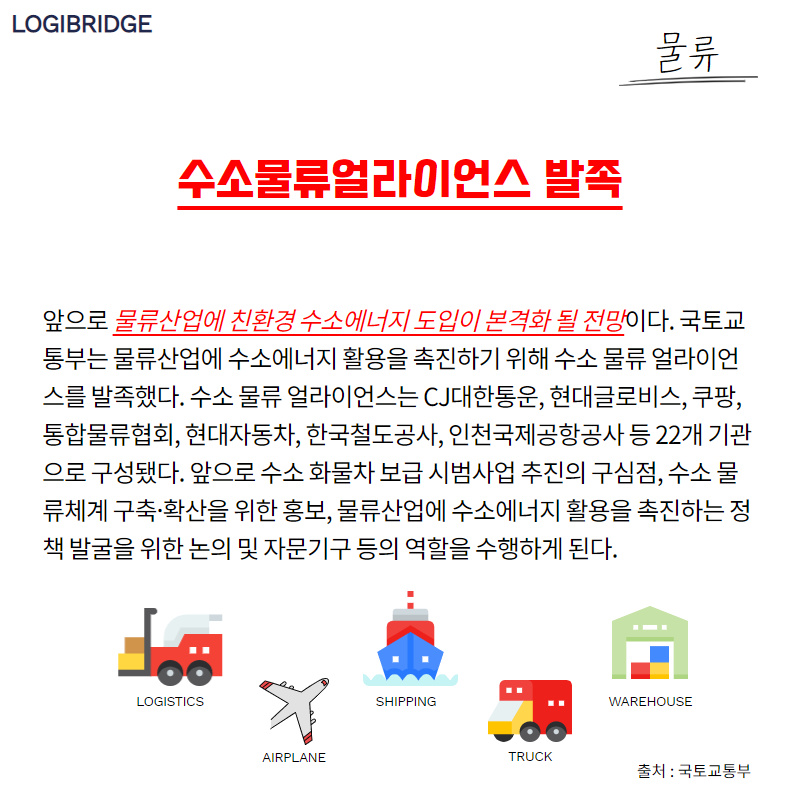 LOGIBRIDGE

물류

수소물류얼라이언스 발족

앞으로 물류산업에 친환경 수소에너지 도입이 본격화 될 전망이다. 국토교통부는 물류산업에 수소에너지 활용을 촉진하기 위해 수소 물류 얼라이언스를 발족했다. 수소 물류 얼라이언스는 CJ대한통운, 현대글로비스, 쿠팡, 통합물류협회, 현대자동차, 한국철도공사, 인천국제공항공사 등 22개 기관으로 구성됐다. 앞으로 수소 화물차 보급 시범사업 추진의 구심점, 수소 물류체계 구축·확산을 위한 홍보, 물류산업에 수소에너지 활용을 촉진하는 정책 발굴을 위한 논의 및 자문기구 등의 역할을 수행하게 된다.

LOGISTICS

AIRPLANE

SHIPPING

TRUCK

WAREHOUSE

출처 : 국토교통부